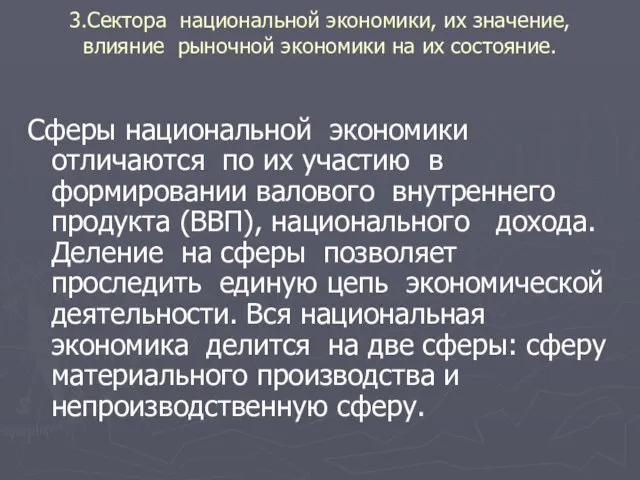 3.Сектора национальной экономики, их значение, влияние рыночной экономики на их состояние.

Сферы национальной экономики отличаются по их участию в формировании валового внутреннего продукта (ВВП), национального дохода. Деление на сферы позволяет проследить единую цепь экономической деятельности. Вся национальная экономика делится на две сферы: сферу материального производства и непроизводственную сферу.